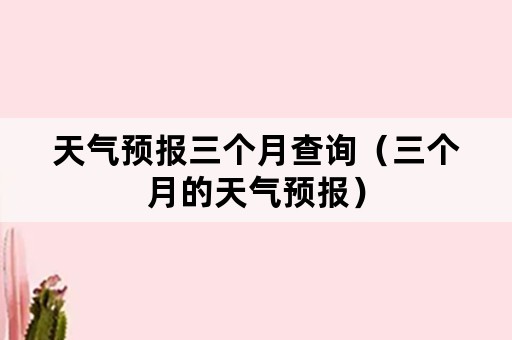 天气预报三个月查询（三个月的天气预报）